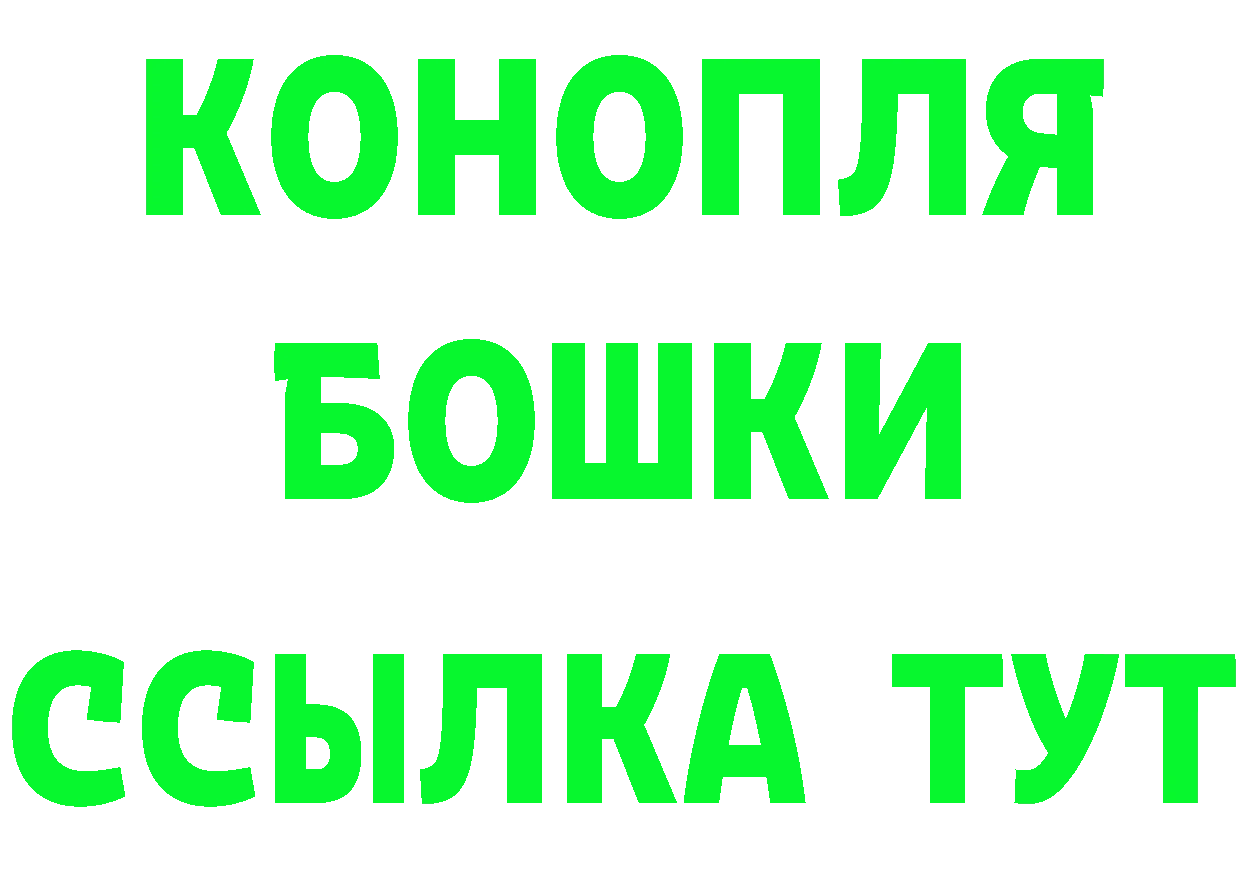 КОНОПЛЯ
БОШКИ
ССЫЛКА ТУТ